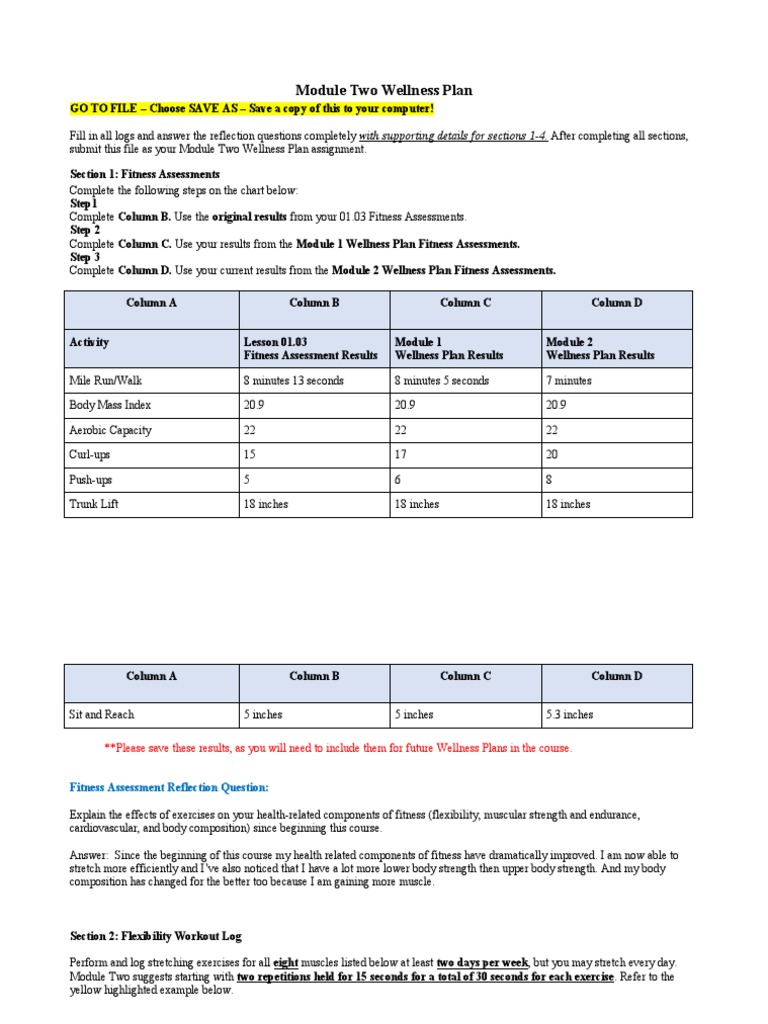 Module Two Wellness Plan

GO TO FILE – Choose SAVE AS – Save a copy of this to your computer!

Fill in all logs and answer the reflection questions completely with supporting details for sections 1-4. After completing all sections, submit this file as your Module Two Wellness Plan assignment.

Section 1: Fitness Assessments
Complete the following steps on the chart below:
Step 1
Complete Column B. Use the original results from your 01.03 Fitness Assessments.
Step 2
Complete Column C. Use your results from the Module 1 Wellness Plan Fitness Assessments.
Step 3
Complete Column D. Use your current results from the Module 2 Wellness Plan Fitness Assessments.

| Column A | Column B | Column C | Column D |
|---|---|---|---|
| Activity | Lesson 01.03 Fitness Assessment Results | Module 1 Wellness Plan Results | Module 2 Wellness Plan Results |
| Mile Run/Walk | 8 minutes 13 seconds | 8 minutes 5 seconds | 7 minutes |
| Body Mass Index | 20.9 | 20.9 | 20.9 |
| Aerobic Capacity | 22 | 22 | 22 |
| Curl-ups | 15 | 17 | 20 |
| Push-ups | 5 | 6 | 8 |
| Trunk Lift | 18 inches | 18 inches | 18 inches |

| Column A | Column B | Column C | Column D |
|---|---|---|---|
| Sit and Reach | 5 inches | 5 inches | 5.3 inches |

**Please save these results, as you will need to include them for future Wellness Plans in the course.

Fitness Assessment Reflection Question:

Explain the effects of exercises on your health-related components of fitness (flexibility, muscular strength and endurance, cardiovascular, and body composition) since beginning this course.

Answer: Since the beginning of this course my health related components of fitness have dramatically improved. I am now able to stretch more efficiently and I've also noticed that I have a lot more lower body strength then upper body strength. And my body composition has changed for the better too because I am gaining more muscle.

Section 2: Flexibility Workout Log

Perform and log stretching exercises for all eight muscles listed below at least two days per week, but you may stretch every day. Module Two suggests starting with two repetitions held for 15 seconds for a total of 30 seconds for each exercise. Refer to the yellow highlighted example below.